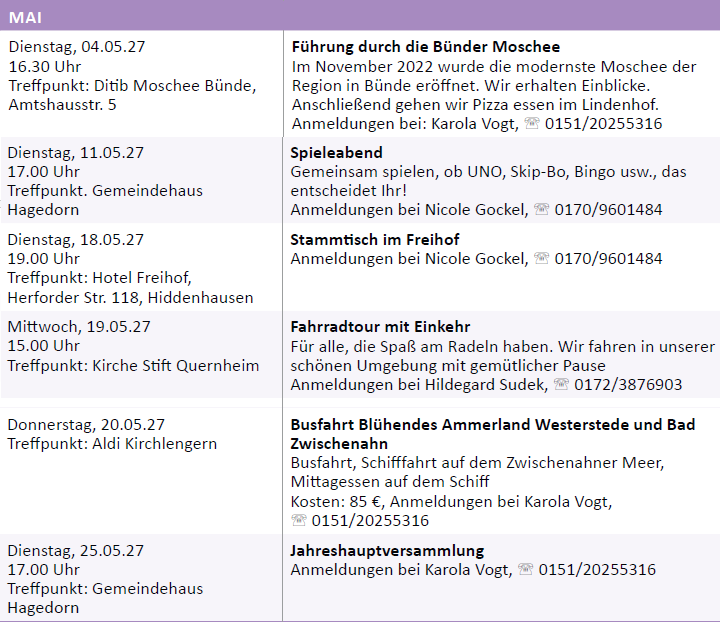 | MAI | |
|---|---|
| Dienstag, 04.05.27 16.30 Uhr Treffpunkt: Ditib Moschee Bünde, Amtshausstr. 5 | Führung durch die Bünder Moschee Im November 2022 wurde die modernste Moschee der Region in Bünde eröffnet. Wir erhalten Einblicke. Anschließend gehen wir Pizza essen im Lindenhof. Anmeldungen bei: Karola Vogt, ☏ 0151/20255316 |
| Dienstag, 11.05.27 17.00 Uhr Treffpunkt. Gemeindehaus Hagedorn | Spieleabend Gemeinsam spielen, ob UNO, Skip-Bo, Bingo usw., das entscheidet Ihr! Anmeldungen bei Nicole Gockel, ☏ 0170/9601484 |
| Dienstag, 18.05.27 19.00 Uhr Treffpunkt: Hotel Freihof, Herforder Str. 118, Hiddenhausen | Stammtisch im Freihof Anmeldungen bei Nicole Gockel, ☏ 0170/9601484 |
| Mittwoch, 19.05.27 15.00 Uhr Treffpunkt: Kirche Stift Quernheim | Fahrradtour mit Einkehr Für alle, die Spaß am Radeln haben. Wir fahren in unserer schönen Umgebung mit gemütlicher Pause Anmeldungen bei Hildegard Sudek, ☏ 0172/3876903 |
| Donnerstag, 20.05.27 Treffpunkt: Aldi Kirchlengern | Busfahrt Blühendes Ammerland Westerstede und Bad Zwischenahn Busfahrt, Schifffahrt auf dem Zwischenahner Meer, Mittagessen auf dem Schiff Kosten: 85 €, Anmeldungen bei Karola Vogt, ☏ 0151/20255316 |
| Dienstag, 25.05.27 17.00 Uhr Treffpunkt: Gemeindehaus Hagedorn | Jahreshauptversammlung Anmeldungen bei Karola Vogt, ☏ 0151/20255316 |